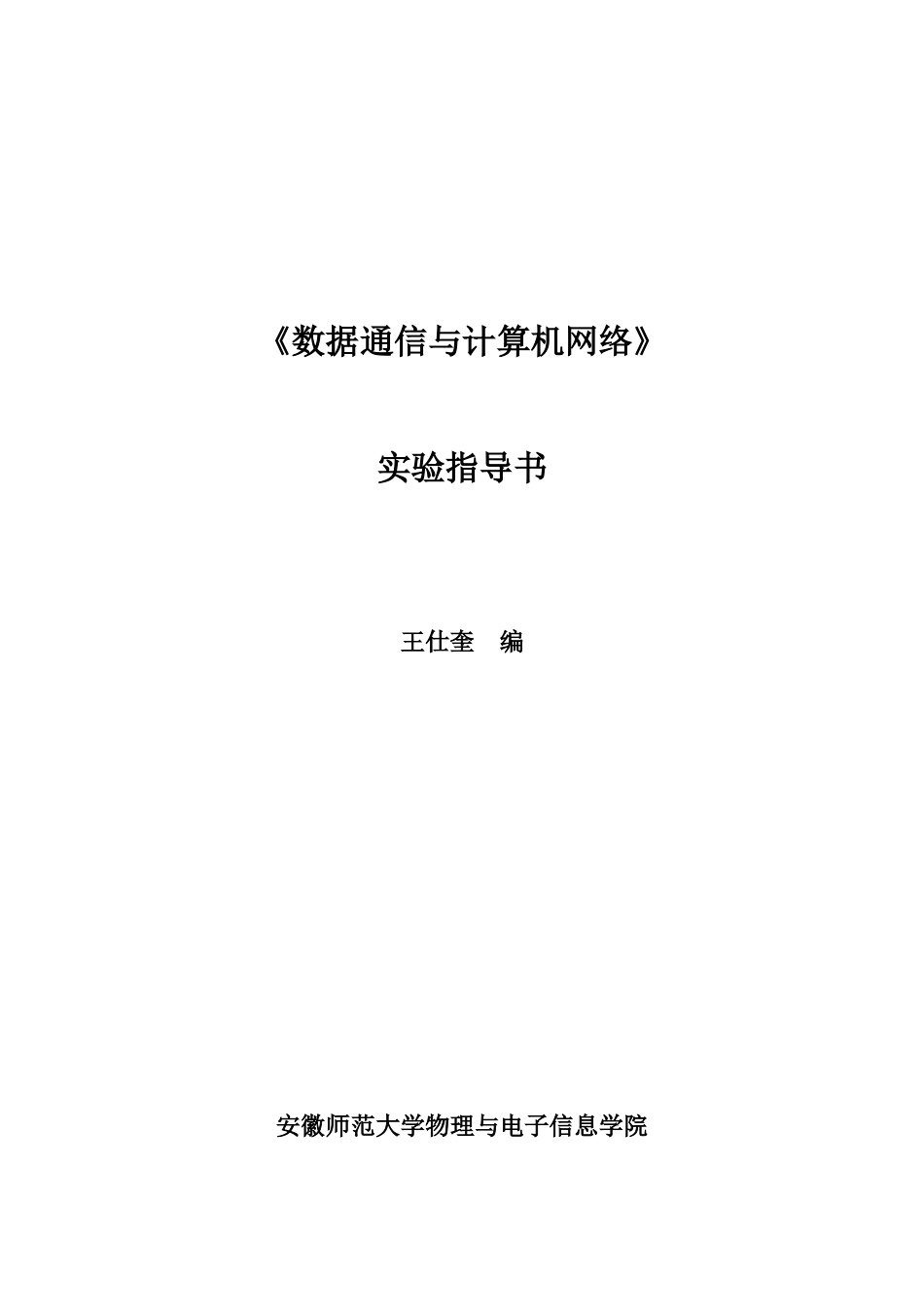 《数据通信与计算机网络》

实验指导书

王仕奎　编

安徽师范大学物理与电子信息学院